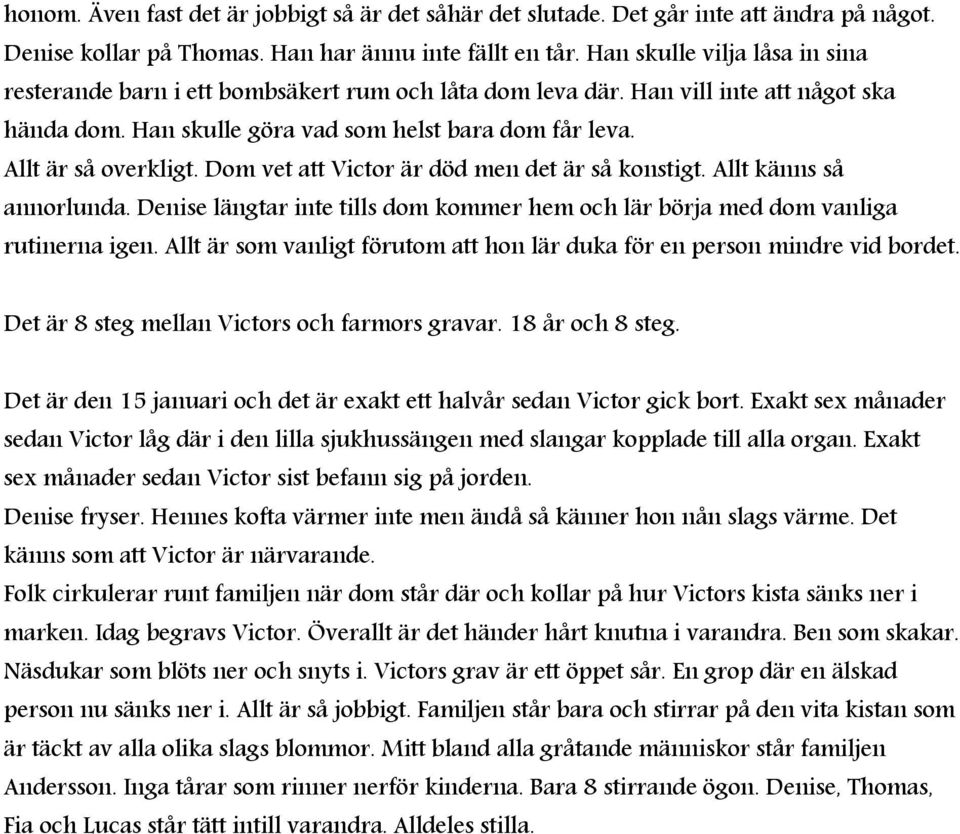 honom. Även fast det är jobbigt så är det såhär det slutade. Det går inte att ändra på något. Denise kollar på Thomas. Han har ännu inte fällt en tår. Han skulle vilja låsa in sina resterande barn i ett bombsäkert rum och låta dom leva där. Han vill inte att något ska hända dom. Han skulle göra vad som helst bara dom får leva.
Allt är så overkligt. Dom vet att Victor är död men det är så konstigt. Allt känns så annorlunda. Denise längtar inte tills dom kommer hem och lär börja med dom vanliga rutinerna igen. Allt är som vanligt förutom att hon lär duka för en person mindre vid bordet.

Det är 8 steg mellan Victors och farmors gravar. 18 år och 8 steg.

Det är den 15 januari och det är exakt ett halvår sedan Victor gick bort. Exakt sex månader sedan Victor låg där i den lilla sjukhussängen med slangar kopplade till alla organ. Exakt sex månader sedan Victor sist befann sig på jorden.
Denise fryser. Hennes kofta värmer inte men ändå så känner hon nån slags värme. Det känns som att Victor är närvarande.
Folk cirkulerar runt familjen när dom står där och kollar på hur Victors kista sänks ner i marken. Idag begravs Victor. Överallt är det händer hårt knutna i varandra. Ben som skakar. Näsdukar som blöts ner och snyts i. Victors grav är ett öppet sår. En grop där en älskad person nu sänks ner i. Allt är så jobbigt. Familjen står bara och stirrar på den vita kistan som är täckt av alla olika slags blommor. Mitt bland alla gråtande människor står familjen Andersson. Inga tårar som rinner nerför kinderna. Bara 8 stirrande ögon. Denise, Thomas, Fia och Lucas står tätt intill varandra. Alldeles stilla.